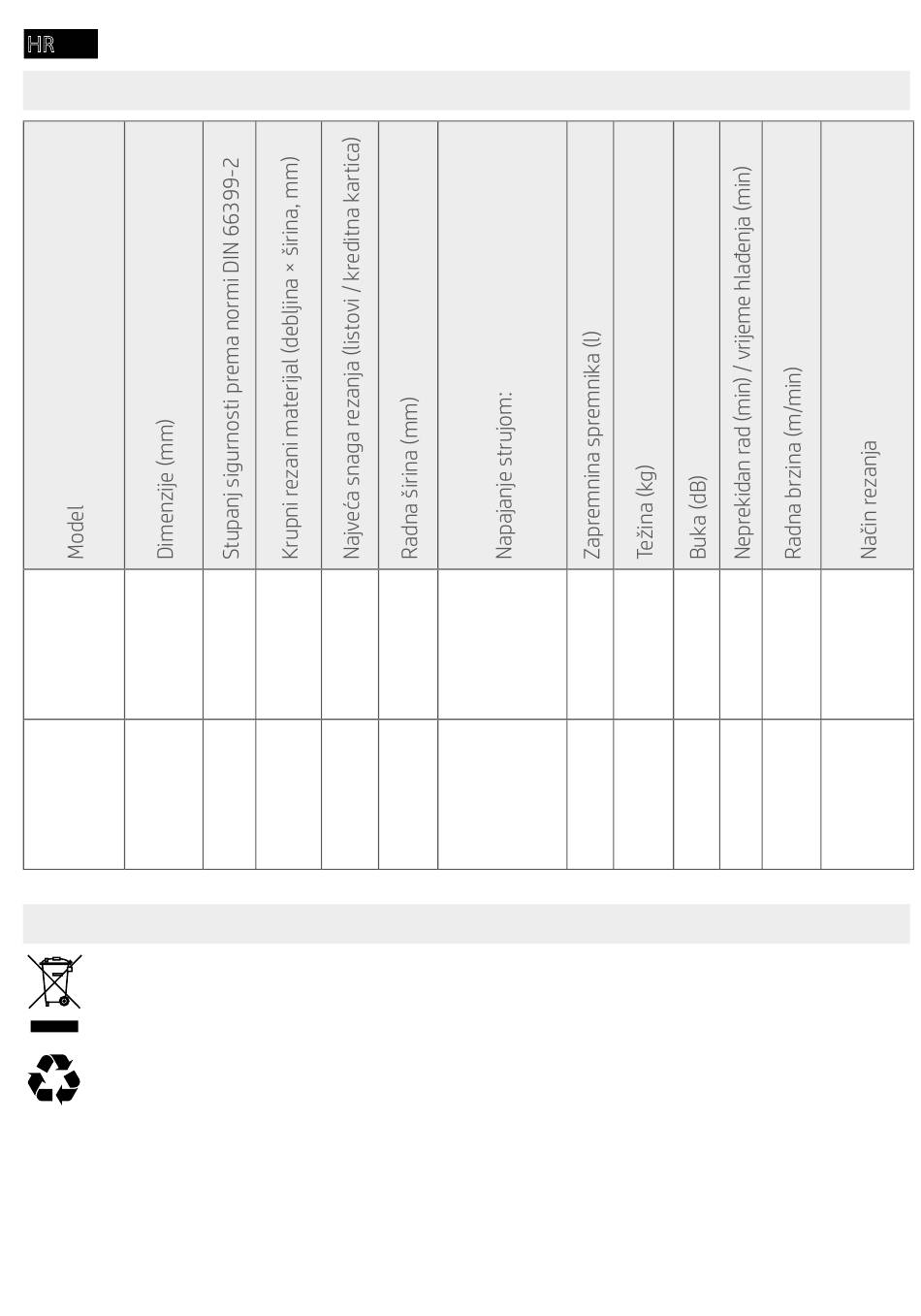 HR

| Model | Dimenzije (mm) | Stupanj sigurnosti prema normi DIN 66399-2 | Krupni rezani materijal (debljina × širina, mm) | Najveća snaga rezanja (listovi / kreditna kartica) | Radna širina (mm) | Napajanje strujom: | Zapremnina spremnika (l) | Težina (kg) | Buka (dB) | Neprekidan rad (min) / vrijeme hlađenja (min) | Radna brzina (m/min) | Način rezanja |
|---|---|---|---|---|---|---|---|---|---|---|---|---|
| | | | | | | | | | | | | |
| | | | | | | | | | | | | |